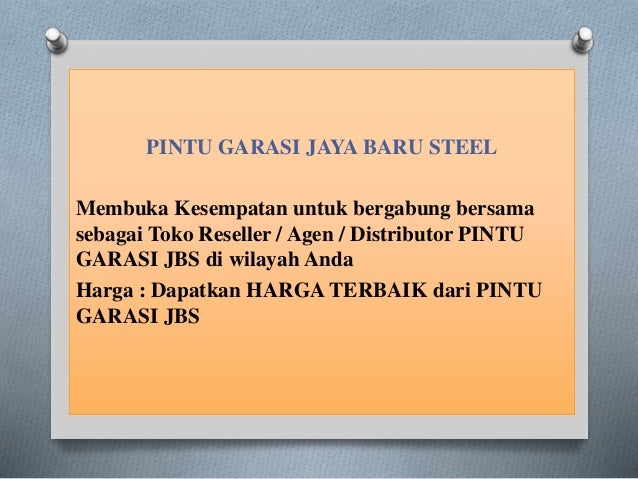 PINTU GARASI JAYA BARU STEEL

Membuka Kesempatan untuk bergabung bersama sebagai Toko Reseller / Agen / Distributor PINTU GARASI JBS di wilayah Anda

Harga : Dapatkan HARGA TERBAIK dari PINTU GARASI JBS